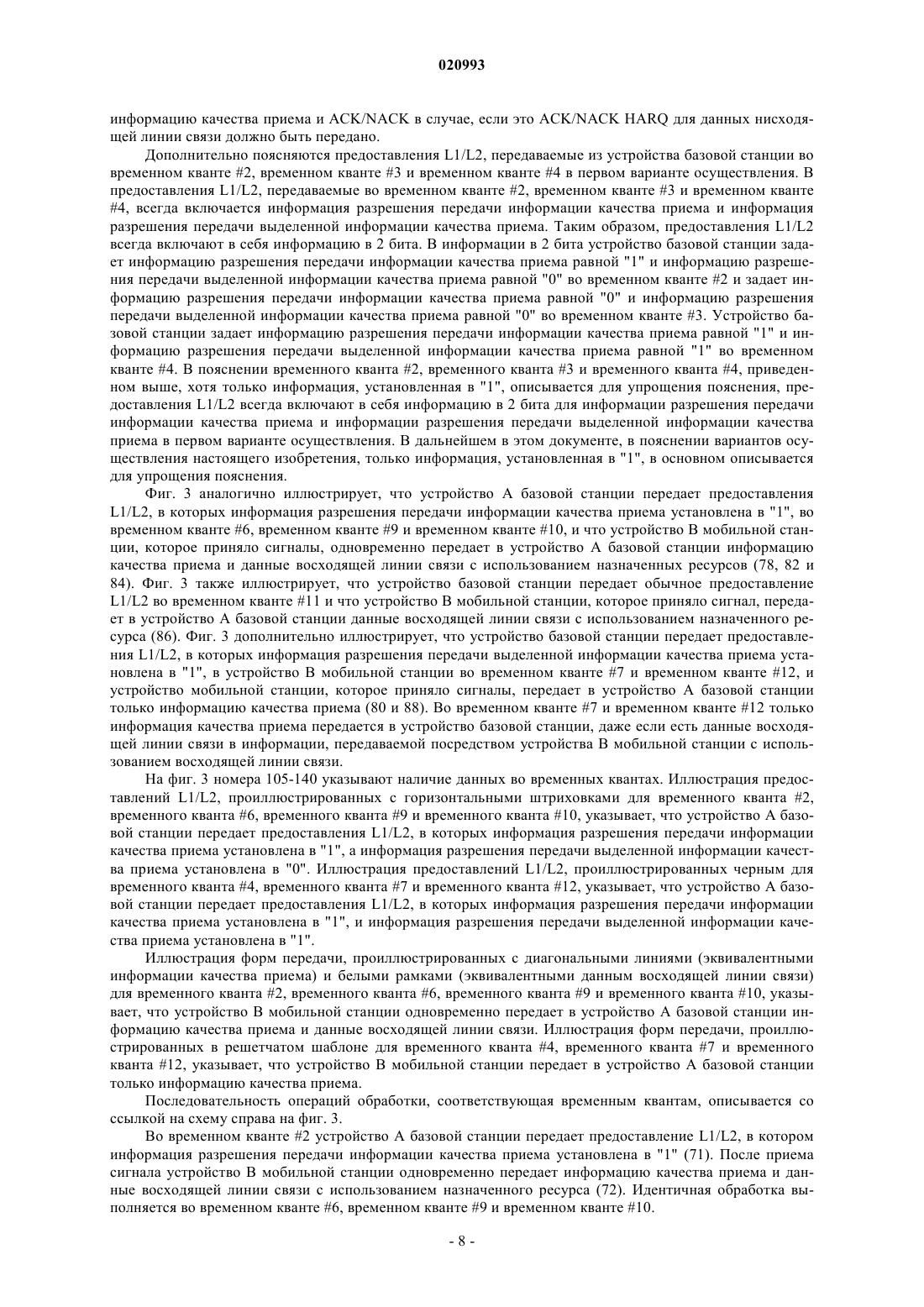 020993

информацию качества приема и ACK/NACK в случае, если это ACK/NACK HARQ для данных нисходящей линии связи должно быть передано.

Дополнительно поясняются предоставления L1/L2, передаваемые из устройства базовой станции во временном кванте #2, временном кванте #3 и временном кванте #4 в первом варианте осуществления. В предоставления L1/L2, передаваемые во временном кванте #2, временном кванте #3 и временном кванте #4, всегда включается информация разрешения передачи информации качества приема и информация разрешения передачи выделенной информации качества приема. Таким образом, предоставления L1/L2 всегда включают в себя информацию в 2 бита. В информации в 2 бита устройство базовой станции задает информацию разрешения передачи информации качества приема равной "1" и информацию разрешения передачи выделенной информации качества приема равной "0" во временном кванте #2 и задает информацию разрешения передачи информации качества приема равной "0" и информацию разрешения передачи выделенной информации качества приема равной "0" во временном кванте #3. Устройство базовой станции задает информацию разрешения передачи информации качества приема равной "1" и информацию разрешения передачи выделенной информации качества приема равной "1" во временном кванте #4. В пояснении временного кванта #2, временного кванта #3 и временного кванта #4, приведенном выше, хотя только информация, установленная в "1", описывается для упрощения пояснения, предоставления L1/L2 всегда включают в себя информацию в 2 бита для информации разрешения передачи информации качества приема и информации разрешения передачи выделенной информации качества приема в первом варианте осуществления. В дальнейшем в этом документе, в пояснении вариантов осуществления настоящего изобретения, только информация, установленная в "1", в основном описывается для упрощения пояснения.

Фиг. 3 аналогично иллюстрирует, что устройство A базовой станции передает предоставления L1/L2, в которых информация разрешения передачи информации качества приема установлена в "1", во временном кванте #6, временном кванте #9 и временном кванте #10, и что устройство B мобильной станции, которое приняло сигналы, одновременно передает в устройство A базовой станции информацию качества приема и данные восходящей линии связи с использованием назначенных ресурсов (78, 82 и 84). Фиг. 3 также иллюстрирует, что устройство базовой станции передает обычное предоставление L1/L2 во временном кванте #11 и что устройство B мобильной станции, которое приняло сигнал, передает в устройство A базовой станции данные восходящей линии связи с использованием назначенного ресурса (86). Фиг. 3 дополнительно иллюстрирует, что устройство базовой станции передает предоставления L1/L2, в которых информация разрешения передачи выделенной информации качества приема установлена в "1", в устройство B мобильной станции во временном кванте #7 и временном кванте #12, и устройство мобильной станции, которое приняло сигналы, передает в устройство A базовой станции только информацию качества приема (80 и 88). Во временном кванте #7 и временном кванте #12 только информация качества приема передается в устройство базовой станции, даже если есть данные восходящей линии связи в информации, передаваемой посредством устройства B мобильной станции с использованием восходящей линии связи.

На фиг. 3 номера 105-140 указывают наличие данных во временных квантах. Иллюстрация предоставлений L1/L2, проиллюстрированных с горизонтальными штриховками для временного кванта #2, временного кванта #6, временного кванта #9 и временного кванта #10, указывает, что устройство A базовой станции передает предоставления L1/L2, в которых информация разрешения передачи информации качества приема установлена в "1", а информация разрешения передачи выделенной информации качества приема установлена в "0". Иллюстрация предоставлений L1/L2, проиллюстрированных черным для временного кванта #4, временного кванта #7 и временного кванта #12, указывает, что устройство A базовой станции передает предоставления L1/L2, в которых информация разрешения передачи информации качества приема установлена в "1", и информация разрешения передачи выделенной информации качества приема установлена в "1".

Иллюстрация форм передачи, проиллюстрированных с диагональными линиями (эквивалентными информации качества приема) и белыми рамками (эквивалентными данным восходящей линии связи) для временного кванта #2, временного кванта #6, временного кванта #9 и временного кванта #10, указывает, что устройство B мобильной станции одновременно передает в устройство A базовой станции информацию качества приема и данные восходящей линии связи. Иллюстрация форм передачи, проиллюстрированных в решетчатом шаблоне для временного кванта #4, временного кванта #7 и временного кванта #12, указывает, что устройство B мобильной станции передает в устройство A базовой станции только информацию качества приема.

Последовательность операций обработки, соответствующая временным квантам, описывается со ссылкой на схему справа на фиг. 3.

Во временном кванте #2 устройство A базовой станции передает предоставление L1/L2, в котором информация разрешения передачи информации качества приема установлена в "1" (71). После приема сигнала устройство B мобильной станции одновременно передает информацию качества приема и данные восходящей линии связи с использованием назначенного ресурса (72). Идентичная обработка выполняется во временном кванте #6, временном кванте #9 и временном кванте #10.

- 8 -